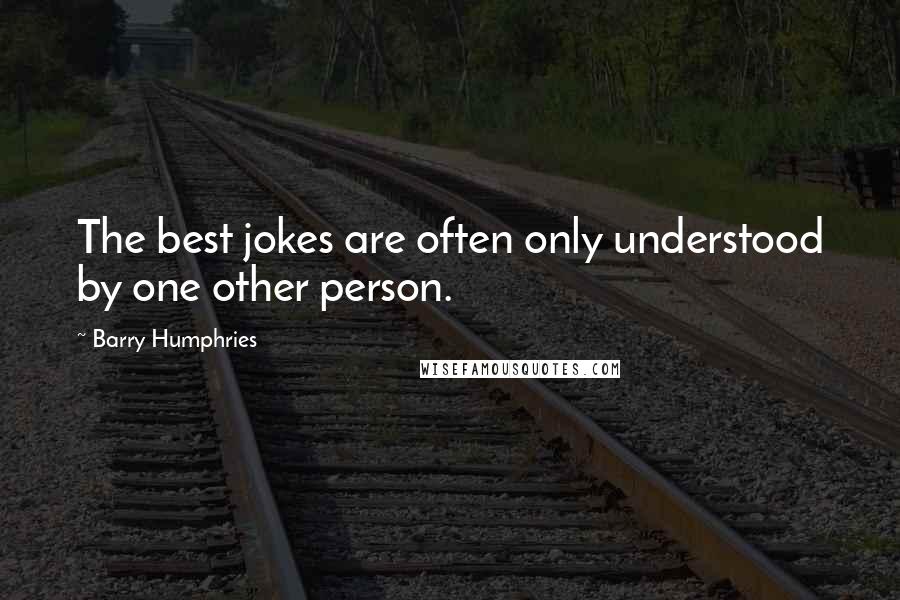 The best jokes are often only understood by one other person.

~ Barry Humphries

WISEFAMOUSQUOTES.COM